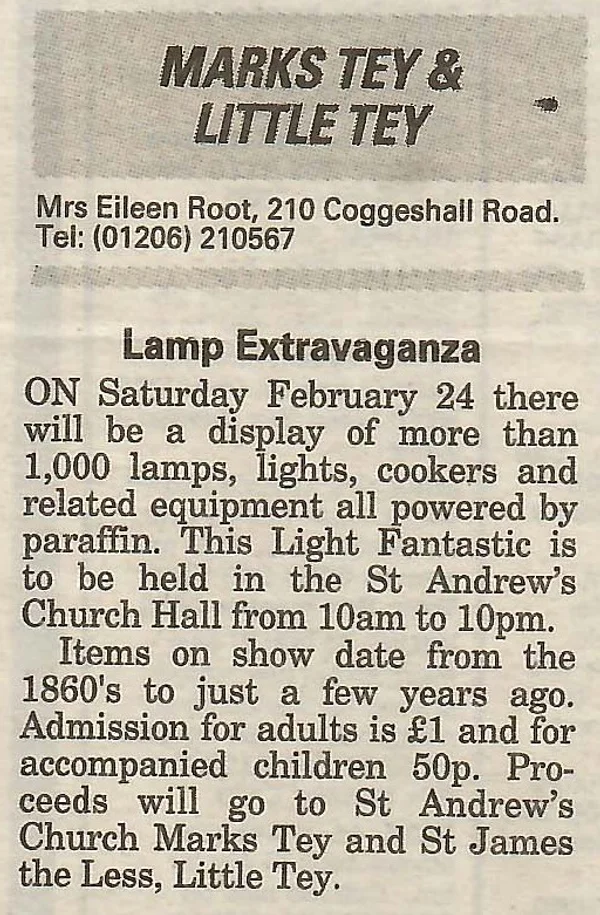 MARKS TEY &
LITTLE TEY

Mrs Eileen Root, 210 Coggeshall Road.
Tel: (01206) 210567

Lamp Extravaganza

ON Saturday February 24 there will be a display of more than 1,000 lamps, lights, cookers and related equipment all powered by paraffin. This Light Fantastic is to be held in the St Andrew's Church Hall from 10am to 10pm.

Items on show date from the 1860's to just a few years ago. Admission for adults is £1 and for accompanied children 50p. Proceeds will go to St Andrew's Church Marks Tey and St James the Less, Little Tey.